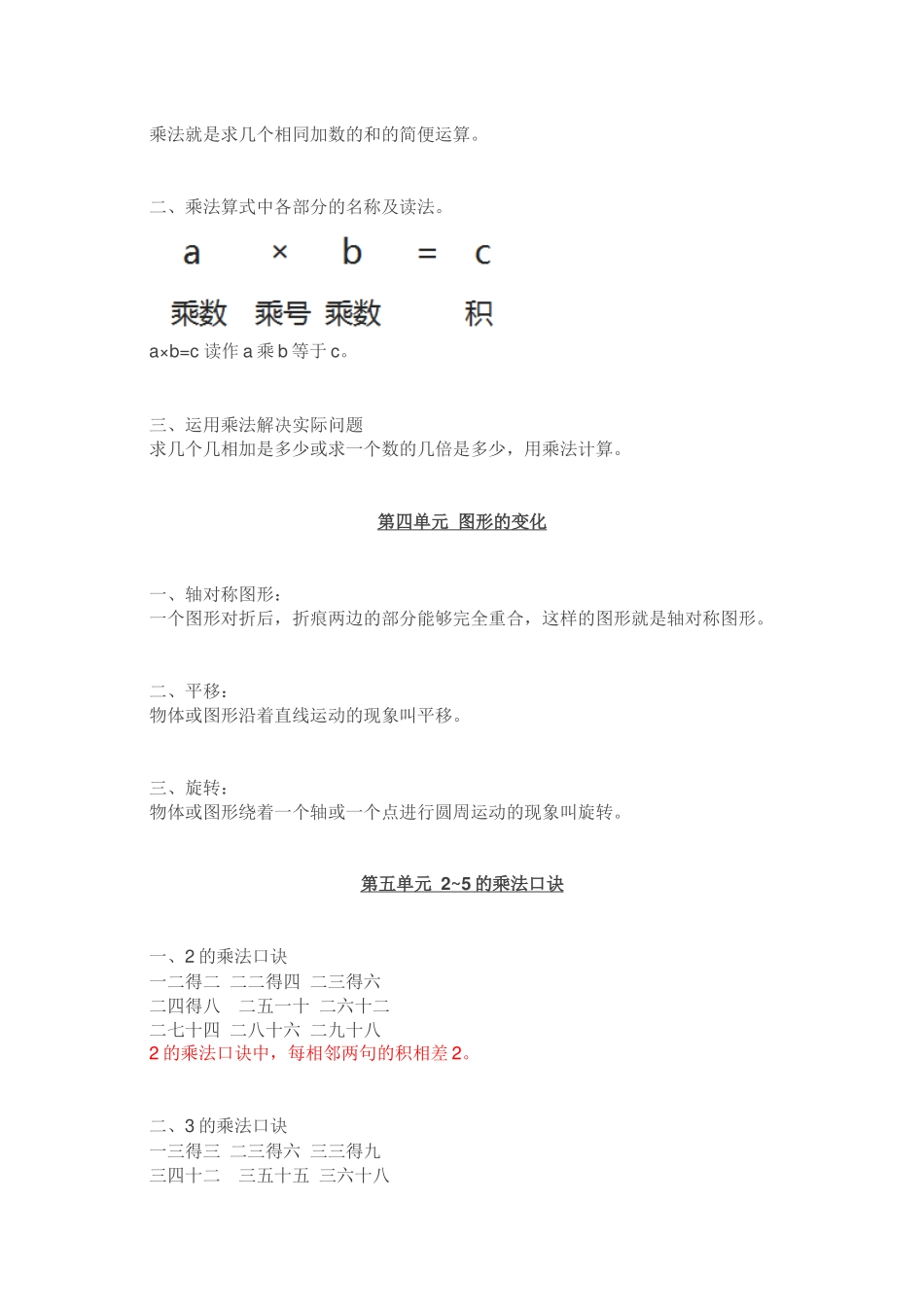 乘法就是求几个相同加数的和的简便运算。

二、乘法算式中各部分的名称及读法。

a × b = c

乘数 乘号 乘数 积

a×b=c 读作 a 乘 b 等于 c。

三、运用乘法解决实际问题
求几个几相加是多少或求一个数的几倍是多少，用乘法计算。

第四单元 图形的变化

一、轴对称图形：
一个图形对折后，折痕两边的部分能够完全重合，这样的图形就是轴对称图形。

二、平移：
物体或图形沿着直线运动的现象叫平移。

三、旋转：
物体或图形绕着一个轴或一个点进行圆周运动的现象叫旋转。

第五单元 2~5 的乘法口诀

一、2 的乘法口诀
一二得二 二二得四 二三得六
二四得八 二五一十 二六十二
二七十四 二八十六 二九十八
2 的乘法口诀中，每相邻两句的积相差 2。

二、3 的乘法口诀
一三得三 二三得六 三三得九
三四十二 三五十五 三六十八